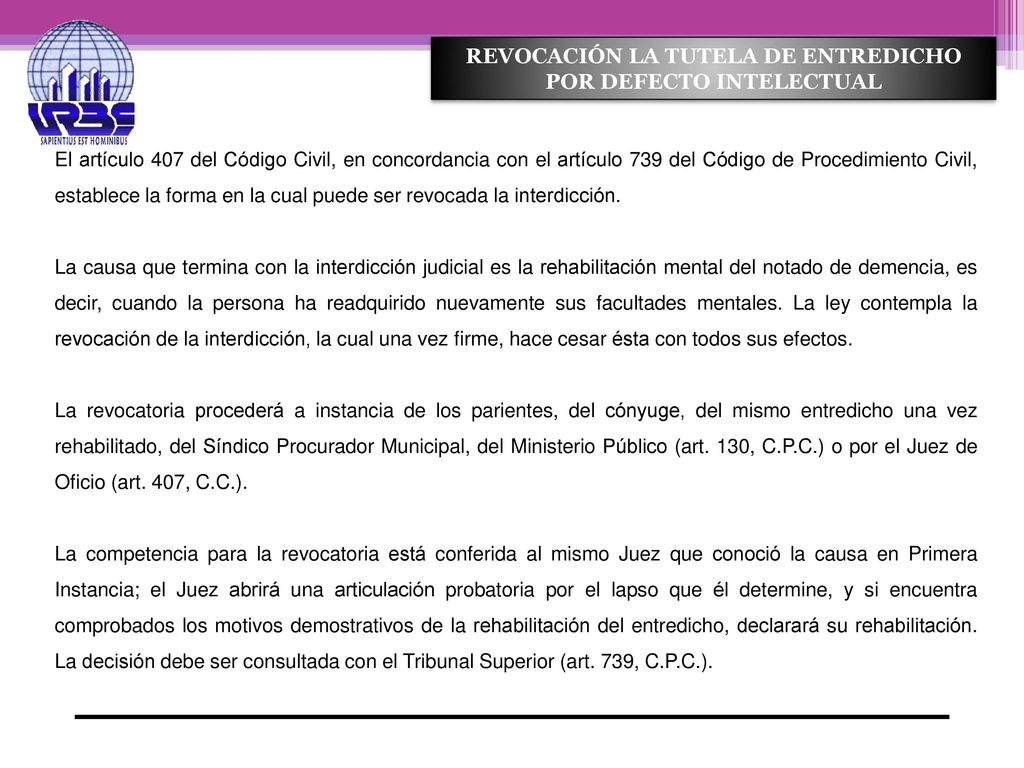 URBE
SAPIENTIUS EST HOMINIBUS

REVOCACIÓN LA TUTELA DE ENTREDICHO POR DEFECTO INTELECTUAL

El artículo 407 del Código Civil, en concordancia con el artículo 739 del Código de Procedimiento Civil, establece la forma en la cual puede ser revocada la interdicción.

La causa que termina con la interdicción judicial es la rehabilitación mental del notado de demencia, es decir, cuando la persona ha readquirido nuevamente sus facultades mentales. La ley contempla la revocación de la interdicción, la cual una vez firme, hace cesar ésta con todos sus efectos.

La revocatoria procederá a instancia de los parientes, del cónyuge, del mismo entredicho una vez rehabilitado, del Síndico Procurador Municipal, del Ministerio Público (art. 130, C.P.C.) o por el Juez de Oficio (art. 407, C.C.).

La competencia para la revocatoria está conferida al mismo Juez que conoció la causa en Primera Instancia; el Juez abrirá una articulación probatoria por el lapso que él determine, y si encuentra comprobados los motivos demostrativos de la rehabilitación del entredicho, declarará su rehabilitación. La decisión debe ser consultada con el Tribunal Superior (art. 739, C.P.C.).